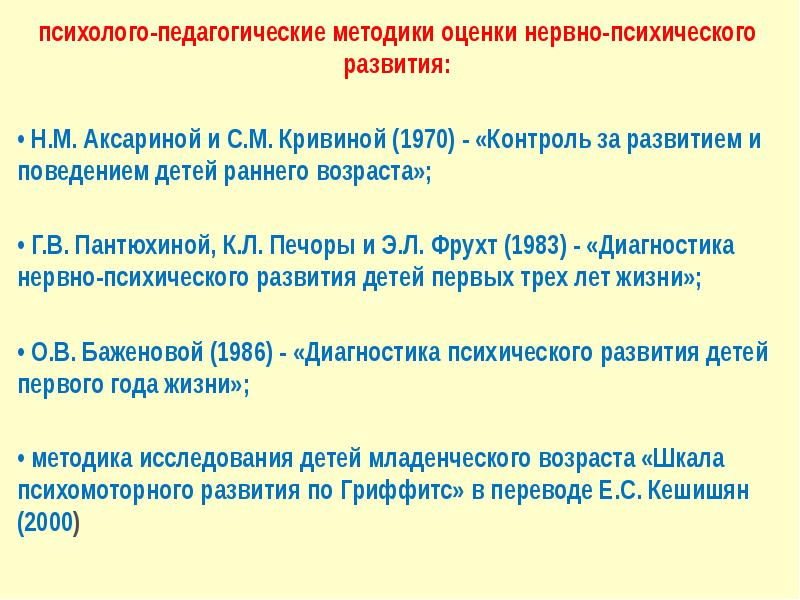 психолого-педагогические методики оценки нервно-психического развития:

• Н.М. Аксариной и С.М. Кривиной (1970) - «Контроль за развитием и поведением детей раннего возраста»;

• Г.В. Пантюхиной, К.Л. Печоры и Э.Л. Фрухт (1983) - «Диагностика нервно-психического развития детей первых трех лет жизни»;

• О.В. Баженовой (1986) - «Диагностика психического развития детей первого года жизни»;

• методика исследования детей младенческого возраста «Шкала психомоторного развития по Гриффитс» в переводе Е.С. Кешишян (2000)